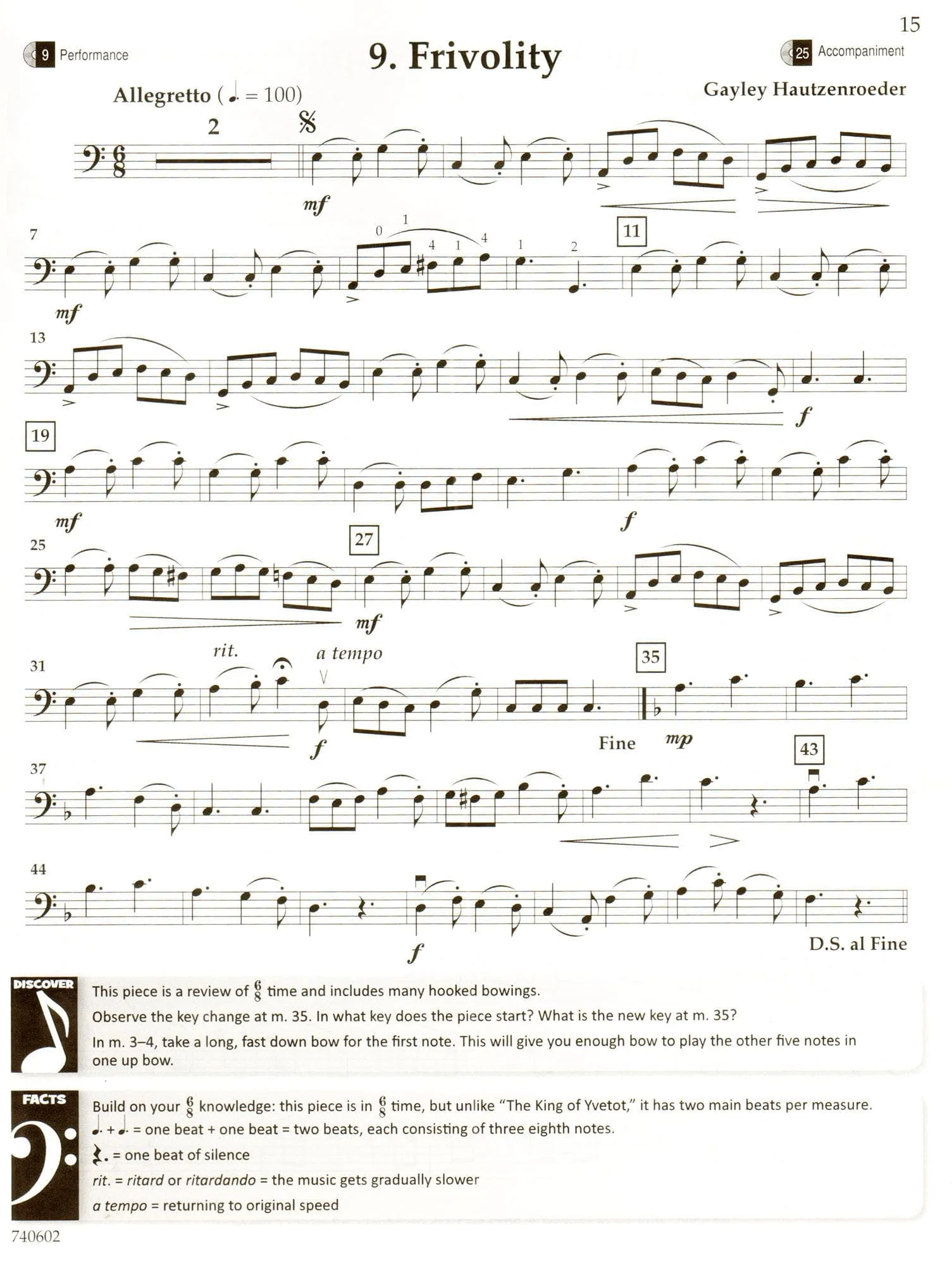 15

9 Performance

9. Frivolity

25 Accompaniment

Allegretto (♩. = 100)

Gayley Hautzenroeder

2

mf

7

0 1 4 1 4 1 2

11

mf

13

f

19

mf

f

25

27

mf

31

rit.

a tempo

35

f

Fine

mp

37

43

44

f

D.S. al Fine

DISCOVER

This piece is a review of $\frac{6}{8}$ time and includes many hooked bowings.

Observe the key change at m. 35. In what key does the piece start? What is the new key at m. 35?

In m. 3–4, take a long, fast down bow for the first note. This will give you enough bow to play the other five notes in one up bow.

FACTS

Build on your $\frac{6}{8}$ knowledge: this piece is in $\frac{6}{8}$ time, but unlike "The King of Yvetot," it has two main beats per measure.

♩. + ♩. = one beat + one beat = two beats, each consisting of three eighth notes.

𝄽. = one beat of silence

rit. = ritard or ritardando = the music gets gradually slower

a tempo = returning to original speed

740602